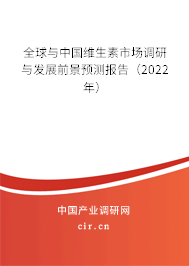 全球与中国维生素市场调研与发展前景预测报告（2022年）

中国产业调研网
cir.cn